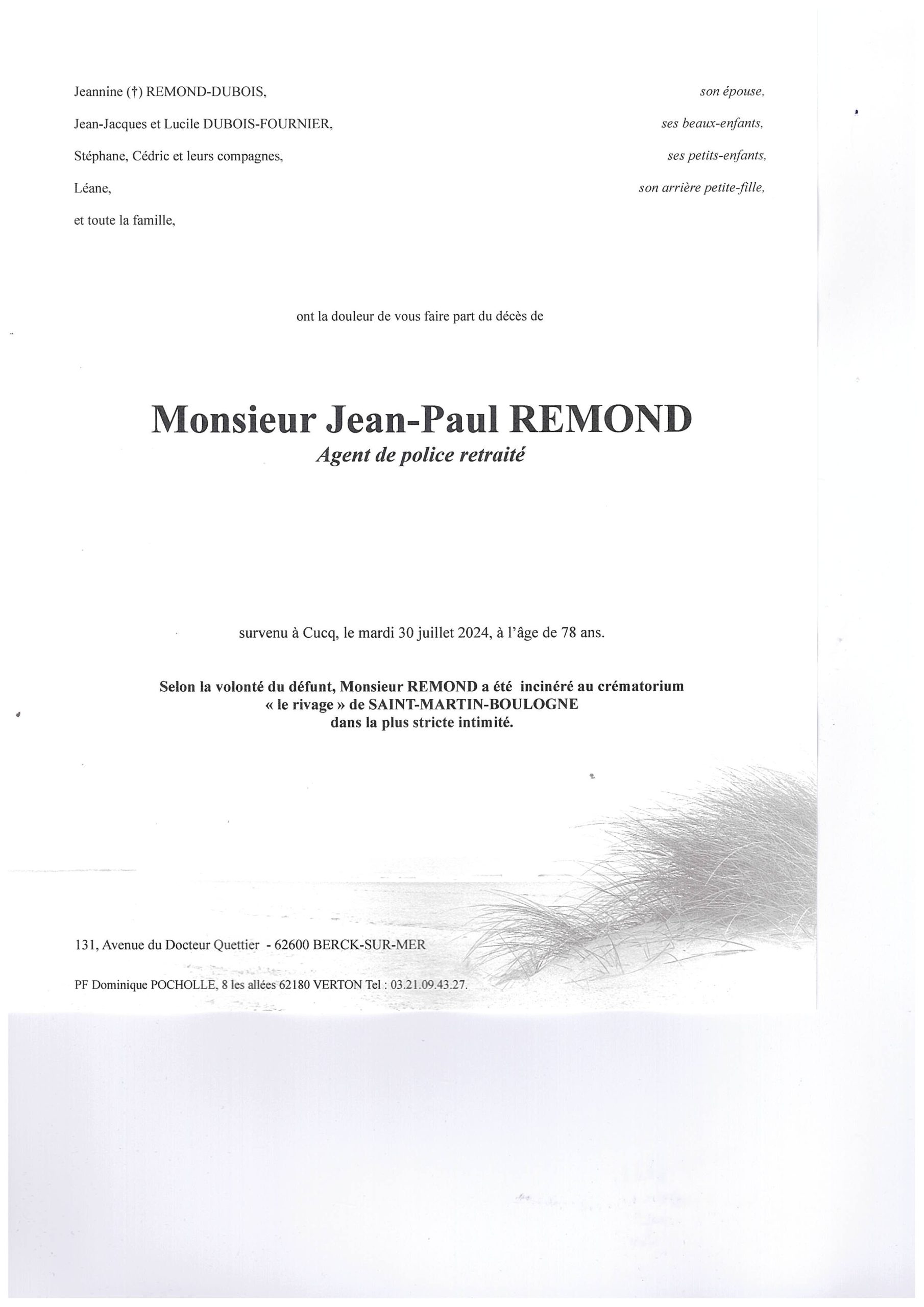 Jeannine (†) REMOND-DUBOIS, son épouse,

Jean-Jacques et Lucile DUBOIS-FOURNIER, ses beaux-enfants,

Stéphane, Cédric et leurs compagnes, ses petits-enfants,

Léane, son arrière petite-fille,

et toute la famille,

ont la douleur de vous faire part du décès de

Monsieur Jean-Paul REMOND
Agent de police retraité

survenu à Cucq, le mardi 30 juillet 2024, à l'âge de 78 ans.

Selon la volonté du défunt, Monsieur REMOND a été incinéré au crématorium « le rivage » de SAINT-MARTIN-BOULOGNE dans la plus stricte intimité.

131, Avenue du Docteur Quettier - 62600 BERCK-SUR-MER

PF Dominique POCHOLLE, 8 les allées 62180 VERTON Tel : 03.21.09.43.27.